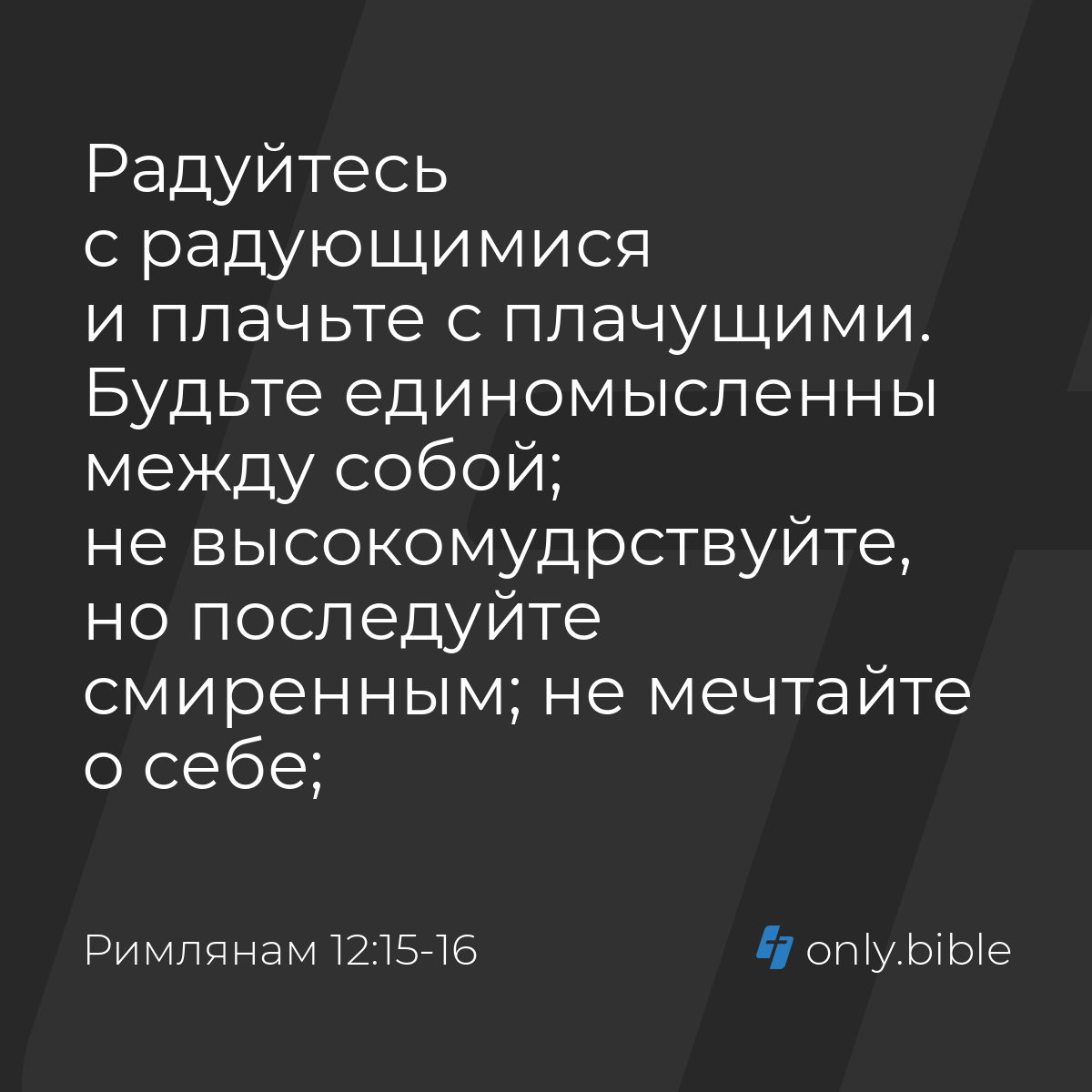 Радуйтесь с радующимися и плачьте с плачущими. Будьте единомысленны между собой; не высокомудрствуйте, но последуйте смиренным; не мечтайте о себе;

Римлянам 12:15-16

only.bible